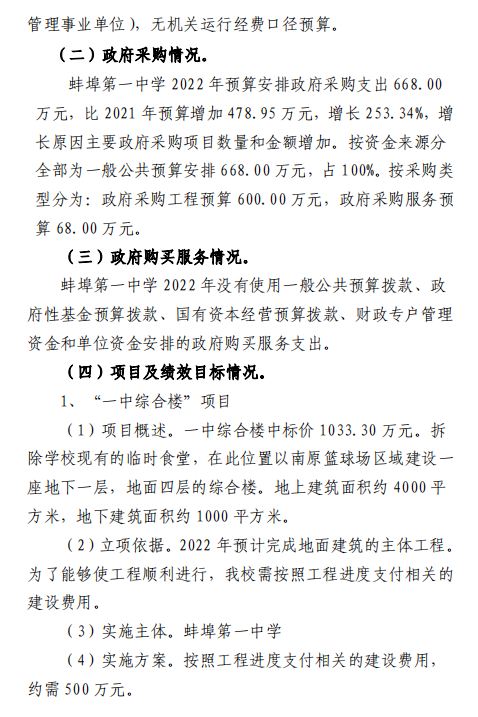 管理事业单位），无机关运行经费口径预算。

（二）政府采购情况。

蚌埠第一中学 2022 年预算安排政府采购支出 668.00 万元，比 2021 年预算增加 478.95 万元，增长 253.34%，增长原因主要政府采购项目数量和金额增加。按资金来源分全部为一般公共预算安排 668.00 万元，占 100%。按采购类型分为：政府采购工程预算 600.00 万元，政府采购服务预算 68.00 万元。

（三）政府购买服务情况。

蚌埠第一中学 2022 年没有使用一般公共预算拨款、政府性基金预算拨款、国有资本经营预算拨款、财政专户管理资金和单位资金安排的政府购买服务支出。

（四）项目及绩效目标情况。

1、“一中综合楼”项目

（1）项目概述。一中综合楼中标价 1033.30 万元。拆除学校现有的临时食堂，在此位置以南原篮球场区域建设一座地下一层，地面四层的综合楼。地上建筑面积约 4000 平方米，地下建筑面积约 1000 平方米。

（2）立项依据。2022 年预计完成地面建筑的主体工程。为了能够使工程顺利进行，我校需按照工程进度支付相关的建设费用。

（3）实施主体。蚌埠第一中学

（4）实施方案。按照工程进度支付相关的建设费用，约需 500 万元。